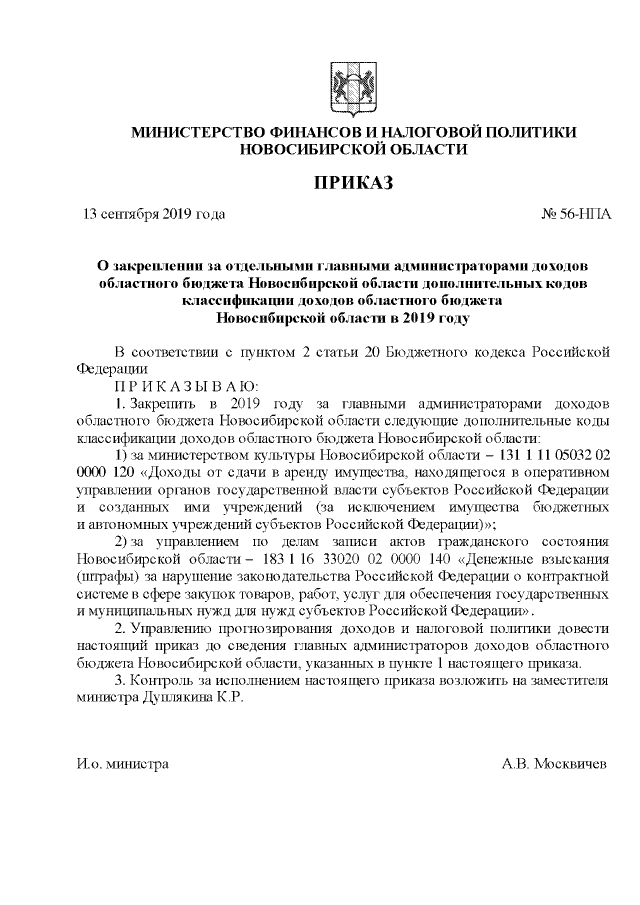 МИНИСТЕРСТВО ФИНАНСОВ И НАЛОГОВОЙ ПОЛИТИКИ
НОВОСИБИРСКОЙ ОБЛАСТИ

ПРИКАЗ

13 сентября 2019 года № 56-НПА

О закреплении за отдельными главными администраторами доходов областного бюджета Новосибирской области дополнительных кодов классификации доходов областного бюджета Новосибирской области в 2019 году

В соответствии с пунктом 2 статьи 20 Бюджетного кодекса Российской Федерации

П Р И К А З Ы В А Ю:

1. Закрепить в 2019 году за главными администраторами доходов областного бюджета Новосибирской области следующие дополнительные коды классификации доходов областного бюджета Новосибирской области:

1) за министерством культуры Новосибирской области – 131 1 11 05032 02 0000 120 «Доходы от сдачи в аренду имущества, находящегося в оперативном управлении органов государственной власти субъектов Российской Федерации и созданных ими учреждений (за исключением имущества бюджетных и автономных учреждений субъектов Российской Федерации)»;

2) за управлением по делам записи актов гражданского состояния Новосибирской области – 183 1 16 33020 02 0000 140 «Денежные взыскания (штрафы) за нарушение законодательства Российской Федерации о контрактной системе в сфере закупок товаров, работ, услуг для обеспечения государственных и муниципальных нужд для нужд субъектов Российской Федерации».

2. Управлению прогнозирования доходов и налоговой политики довести настоящий приказ до сведения главных администраторов доходов областного бюджета Новосибирской области, указанных в пункте 1 настоящего приказа.

3. Контроль за исполнением настоящего приказа возложить на заместителя министра Дуплякина К.Р.

И.о. министра А.В. Москвичев